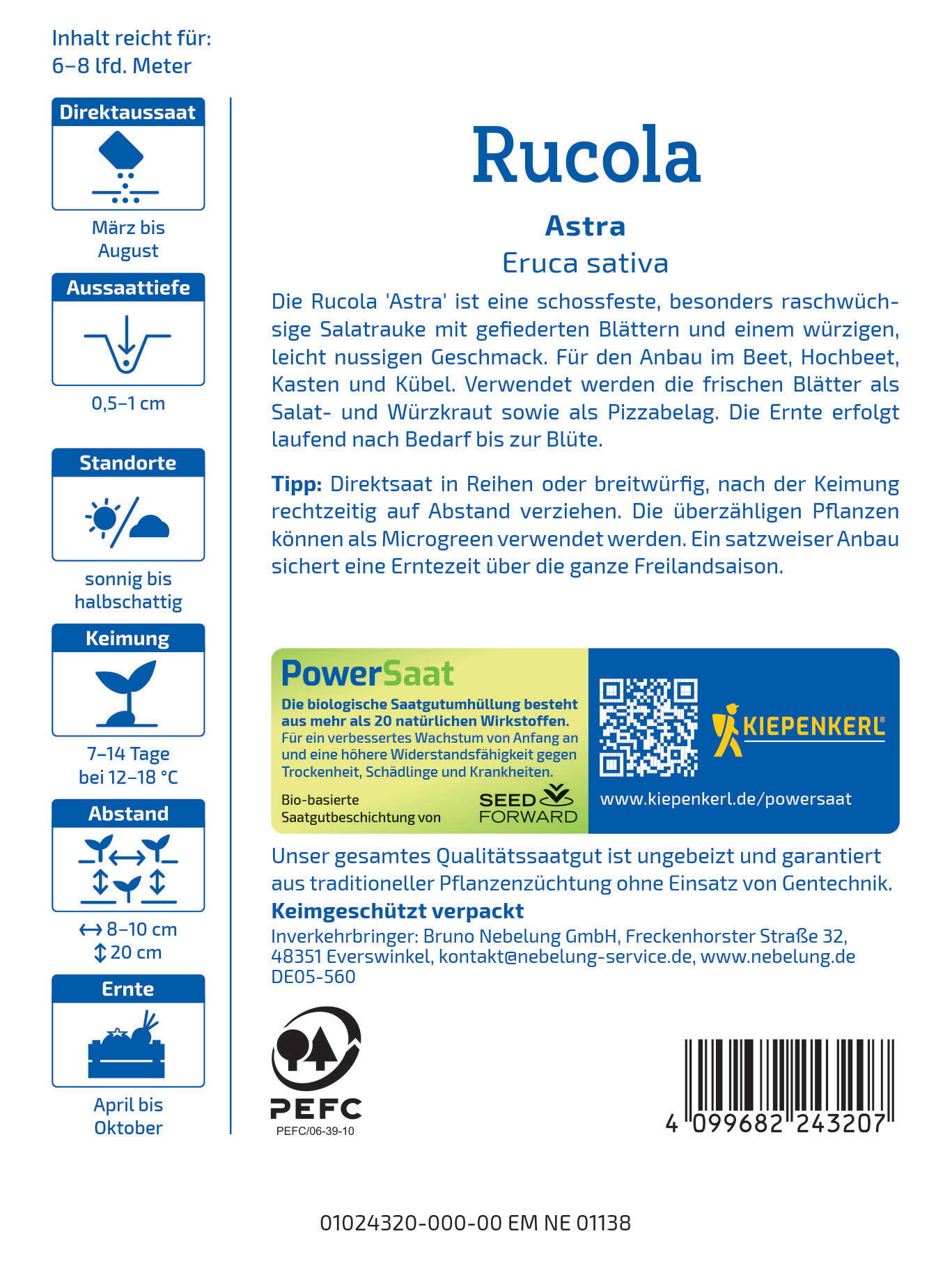 Inhalt reicht für: 6–8 lfd. Meter

Direktaussaat

März bis August

Aussaattiefe

0,5–1 cm

Standorte

sonnig bis halbschattig

Keimung

7–14 Tage bei 12–18 °C

Abstand

↔ 8–10 cm
↕ 20 cm

Ernte

April bis Oktober

Rucola

Astra

Eruca sativa

Die Rucola 'Astra' ist eine schossfeste, besonders raschwüchsige Salatrauke mit gefiederten Blättern und einem würzigen, leicht nussigen Geschmack. Für den Anbau im Beet, Hochbeet, Kasten und Kübel. Verwendet werden die frischen Blätter als Salat- und Würzkraut sowie als Pizzabelag. Die Ernte erfolgt laufend nach Bedarf bis zur Blüte.

Tipp: Direktsaat in Reihen oder breitwürfig, nach der Keimung rechtzeitig auf Abstand verziehen. Die überzähligen Pflanzen können als Microgreen verwendet werden. Ein satzweiser Anbau sichert eine Erntezeit über die ganze Freilandsaison.

PowerSaat

Die biologische Saatgutumhüllung besteht aus mehr als 20 natürlichen Wirkstoffen.
Für ein verbessertes Wachstum von Anfang an und eine höhere Widerstandsfähigkeit gegen Trockenheit, Schädlinge und Krankheiten.

Bio-basierte Saatgutbeschichtung von SEED FORWARD

KIEPENKERL®

www.kiepenkerl.de/powersaat

Unser gesamtes Qualitätssaatgut ist ungebeizt und garantiert aus traditioneller Pflanzenzüchtung ohne Einsatz von Gentechnik.
Keimgeschützt verpackt
Inverkehrbringer: Bruno Nebelung GmbH, Freckenhorster Straße 32, 48351 Everswinkel, kontakt@nebelung-service.de, www.nebelung.de
DE05-560

PEFC
PEFC/06-39-10

4 099682 243207

01024320-000-00 EM NE 01138